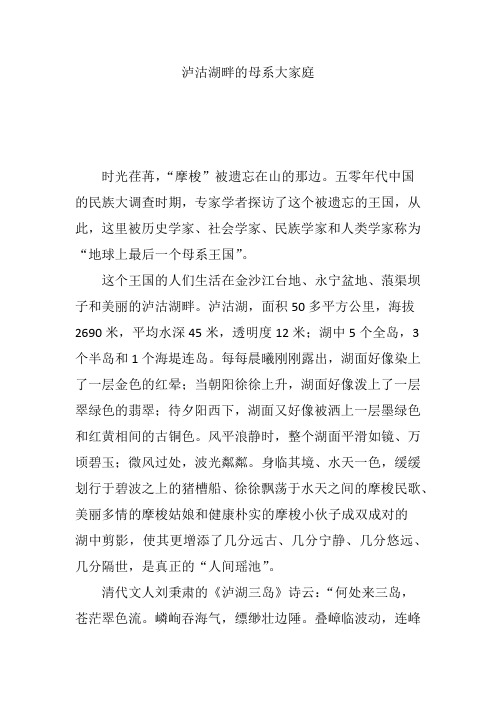 泸沽湖畔的母系大家庭

时光荏苒，“摩梭”被遗忘在山的那边。五零年代中国的民族大调查时期，专家学者探访了这个被遗忘的王国，从此，这里被历史学家、社会学家、民族学家和人类学家称为“地球上最后一个母系王国”。

这个王国的人们生活在金沙江台地、永宁盆地、蒗渠坝子和美丽的泸沽湖畔。泸沽湖，面积 50 多平方公里，海拔 2690 米，平均水深 45 米，透明度 12 米；湖中 5 个全岛，3 个半岛和 1 个海堤连岛。每每晨曦刚刚露出，湖面好像染上了一层金色的红晕；当朝阳徐徐上升，湖面好像泼上了一层翠绿色的翡翠；待夕阳西下，湖面又好像被洒上一层墨绿色和红黄相间的古铜色。风平浪静时，整个湖面平滑如镜、万顷碧玉；微风过处，波光粼粼。身临其境、水天一色，缓缓划行于碧波之上的猪槽船、徐徐飘荡于水天之间的摩梭民歌、美丽多情的摩梭姑娘和健康朴实的摩梭小伙子成双成对的湖中剪影，使其更增添了几分远古、几分宁静、几分悠远、几分隔世，是真正的“人间瑶池”。

清代文人刘秉肃的《泸湖三岛》诗云：“何处来三岛，苍茫翠色流。嶙峋吞海气，缥缈壮边陲。叠嶂临波动，连峰